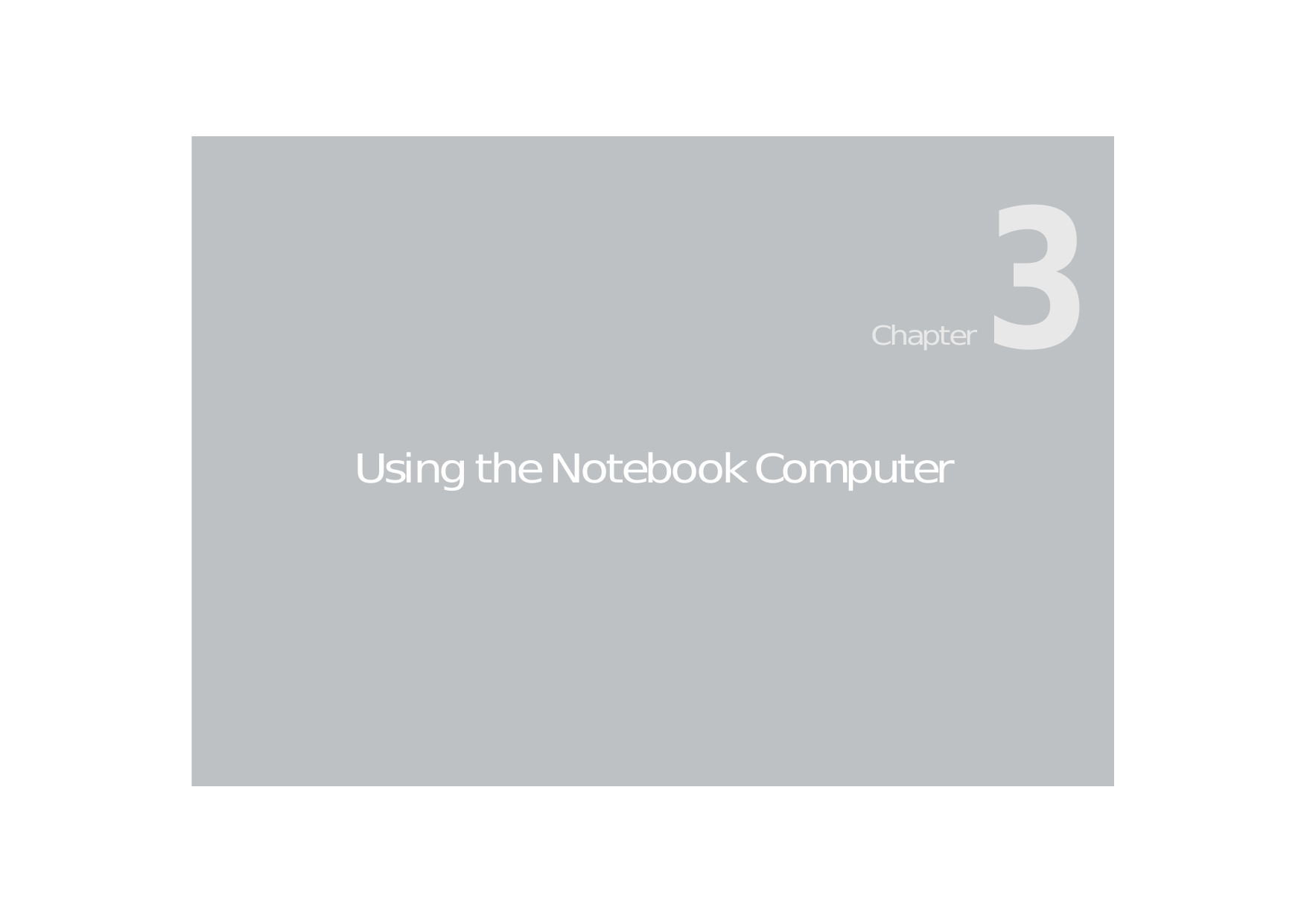 Chapter 3

Using the Notebook Computer